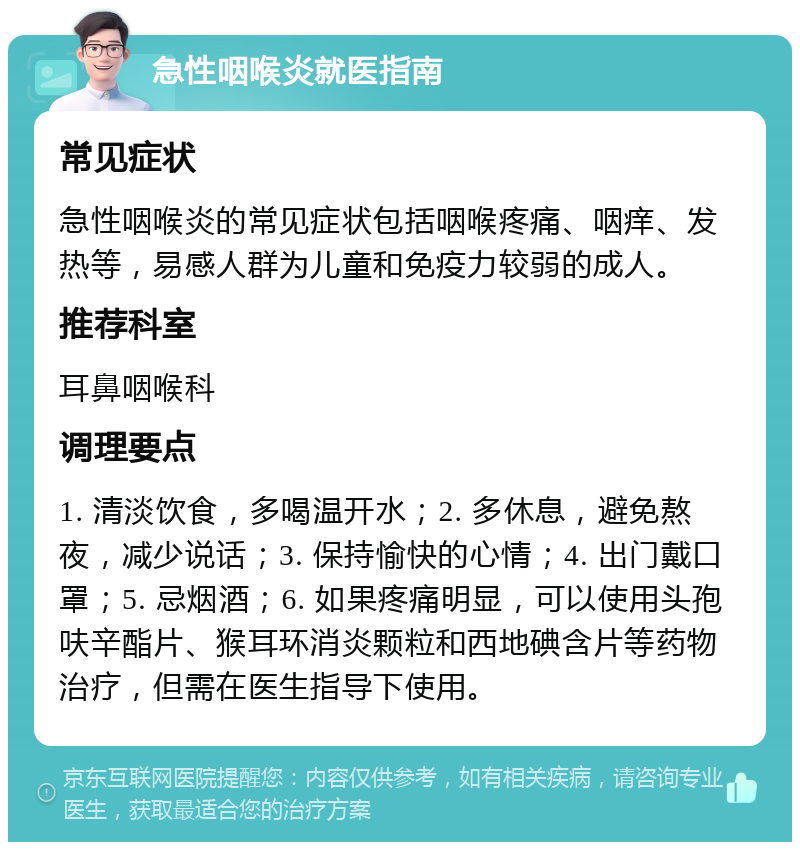 急性咽喉炎就医指南

常见症状

急性咽喉炎的常见症状包括咽喉疼痛、咽痒、发热等，易感人群为儿童和免疫力较弱的成人。

推荐科室

耳鼻咽喉科

调理要点

1. 清淡饮食，多喝温开水；2. 多休息，避免熬夜，减少说话；3. 保持愉快的心情；4. 出门戴口罩；5. 忌烟酒；6. 如果疼痛明显，可以使用头孢呋辛酯片、猴耳环消炎颗粒和西地碘含片等药物治疗，但需在医生指导下使用。

京东互联网医院提醒您：内容仅供参考，如有相关疾病，请咨询专业医生，获取最适合您的治疗方案